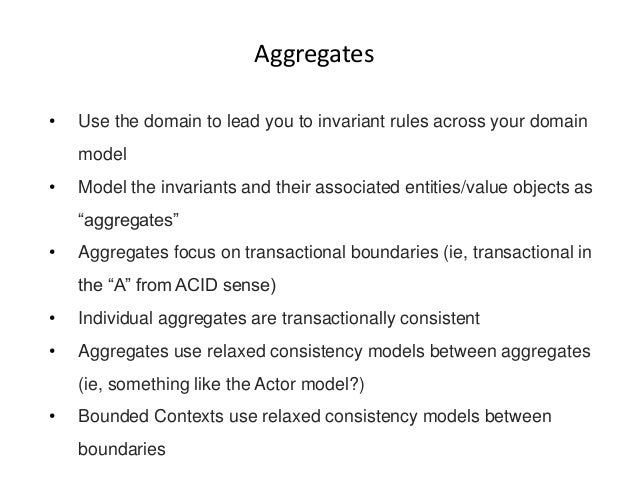 Aggregates

• Use the domain to lead you to invariant rules across your domain model
• Model the invariants and their associated entities/value objects as “aggregates”
• Aggregates focus on transactional boundaries (ie, transactional in the “A” from ACID sense)
• Individual aggregates are transactionally consistent
• Aggregates use relaxed consistency models between aggregates (ie, something like the Actor model?)
• Bounded Contexts use relaxed consistency models between boundaries